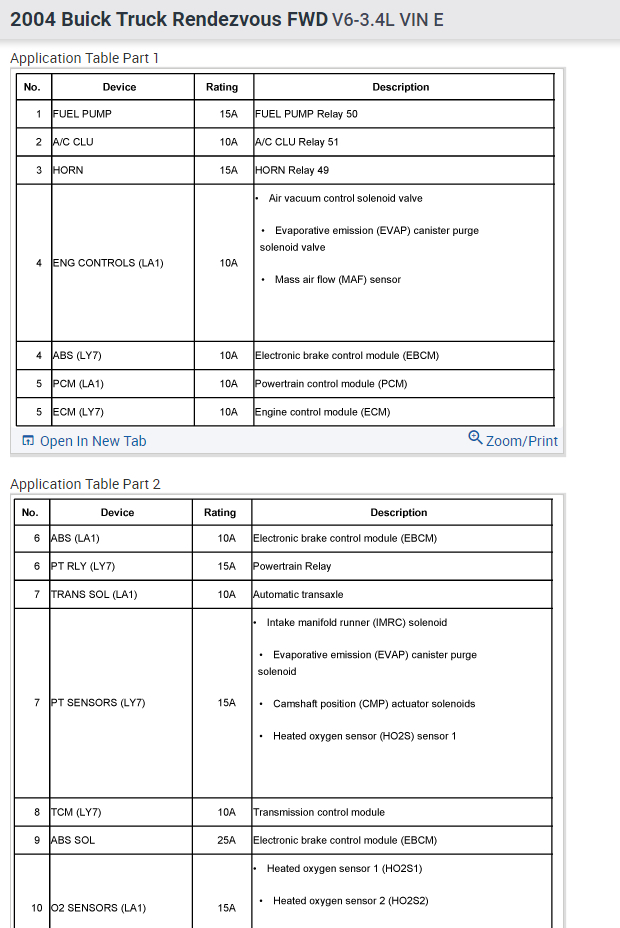 2004 Buick Truck Rendezvous FWD V6-3.4L VIN E

Application Table Part 1

| No. | Device | Rating | Description |
|---|---|---|---|
| 1 | FUEL PUMP | 15A | FUEL PUMP Relay 50 |
| 2 | A/C CLU | 10A | A/C CLU Relay 51 |
| 3 | HORN | 15A | HORN Relay 49 |
| 4 | ENG CONTROLS (LA1) | 10A | • Air vacuum control solenoid valve • Evaporative emission (EVAP) canister purge solenoid valve • Mass air flow (MAF) sensor |
| 4 | ABS (LY7) | 10A | Electronic brake control module (EBCM) |
| 5 | PCM (LA1) | 10A | Powertrain control module (PCM) |
| 5 | ECM (LY7) | 10A | Engine control module (ECM) |

Open In New Tab
Zoom/Print

Application Table Part 2

| No. | Device | Rating | Description |
|---|---|---|---|
| 6 | ABS (LA1) | 10A | Electronic brake control module (EBCM) |
| 6 | PT RLY (LY7) | 15A | Powertrain Relay |
| 7 | TRANS SOL (LA1) | 10A | Automatic transaxle |
| 7 | PT SENSORS (LY7) | 15A | • Intake manifold runner (IMRC) solenoid • Evaporative emission (EVAP) canister purge solenoid • Camshaft position (CMP) actuator solenoids • Heated oxygen sensor (HO2S) sensor 1 |
| 8 | TCM (LY7) | 10A | Transmission control module |
| 9 | ABS SOL | 25A | Electronic brake control module (EBCM) |
| 10 | O2 SENSORS (LA1) | 15A | • Heated oxygen sensor 1 (HO2S1) • Heated oxygen sensor 2 (HO2S2) |